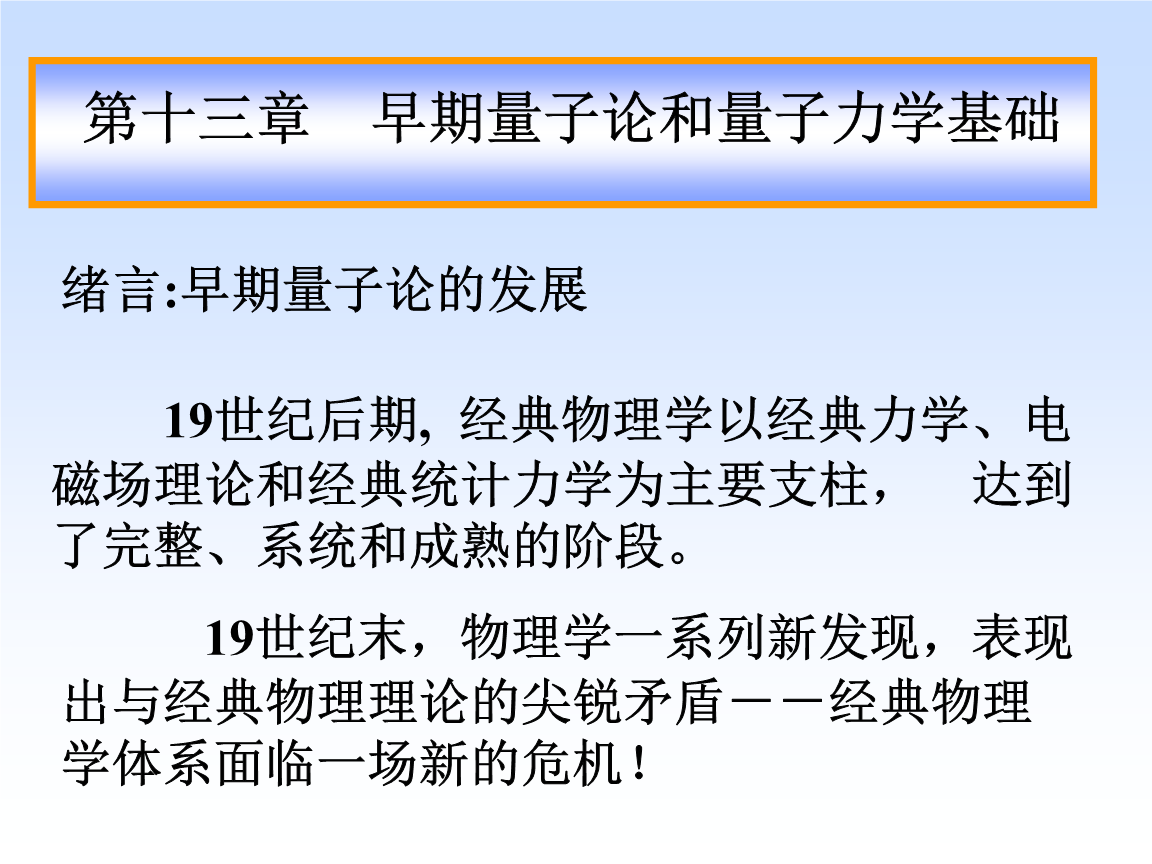 第十三章　早期量子论和量子力学基础

绪言:早期量子论的发展

19世纪后期, 经典物理学以经典力学、电磁场理论和经典统计力学为主要支柱，　达到了完整、系统和成熟的阶段。

19世纪末，物理学一系列新发现，表现出与经典物理理论的尖锐矛盾－－经典物理学体系面临一场新的危机！